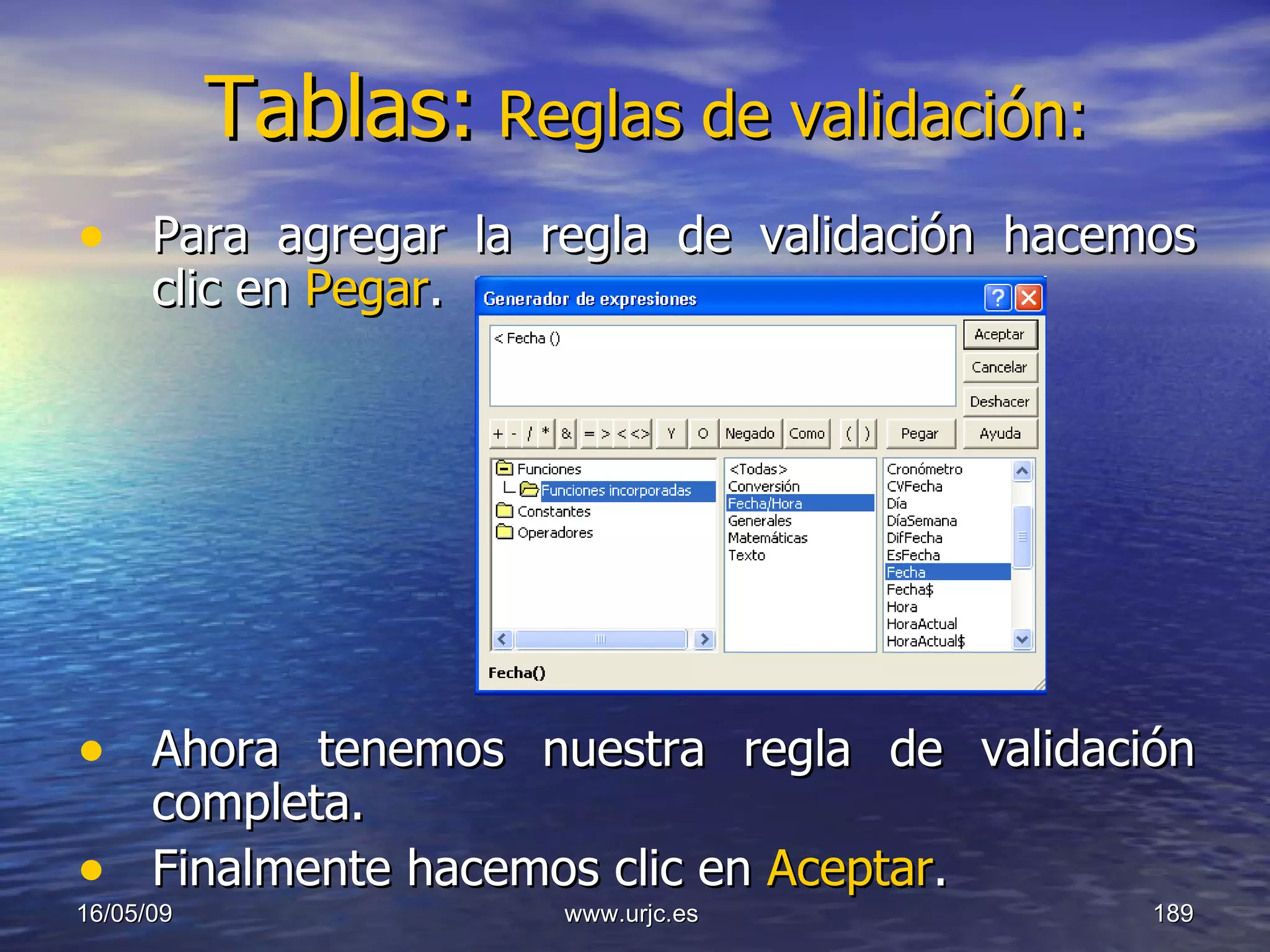 Tablas: Reglas de validación:

• Para agregar la regla de validación hacemos clic en Pegar.

Generador de expresiones

< Fecha ()

Aceptar
Cancelar
Deshacer
+ - / * & = > < <> Y O Negado Como ( ) Pegar Ayuda

Funciones
Funciones incorporadas
Constantes
Operadores

<Todas>
Conversión
Fecha/Hora
Generales
Matemáticas
Texto

Cronómetro
CVFecha
Día
DíaSemana
DifFecha
EsFecha
Fecha
Fecha$
Hora
HoraActual
HoraActual$

Fecha()

• Ahora tenemos nuestra regla de validación completa.
• Finalmente hacemos clic en Aceptar.

16/05/09
www.urjc.es
189